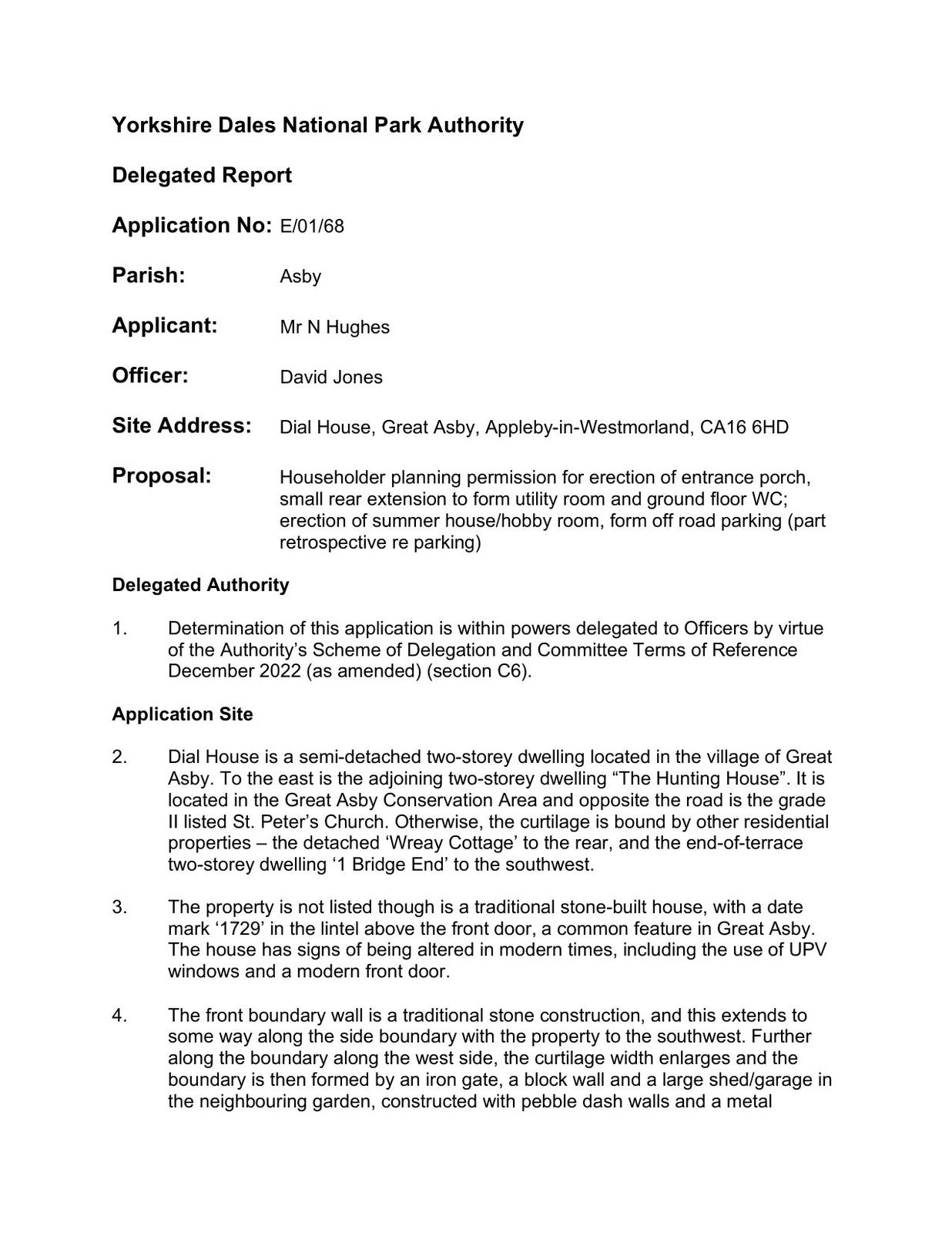 Yorkshire Dales National Park Authority

Delegated Report

Application No: E/01/68

Parish: Asby

Applicant: Mr N Hughes

Officer: David Jones

Site Address: Dial House, Great Asby, Appleby-in-Westmorland, CA16 6HD

Proposal: Householder planning permission for erection of entrance porch, small rear extension to form utility room and ground floor WC; erection of summer house/hobby room, form off road parking (part retrospective re parking)

Delegated Authority

1. Determination of this application is within powers delegated to Officers by virtue of the Authority's Scheme of Delegation and Committee Terms of Reference December 2022 (as amended) (section C6).

Application Site

2. Dial House is a semi-detached two-storey dwelling located in the village of Great Asby. To the east is the adjoining two-storey dwelling "The Hunting House". It is located in the Great Asby Conservation Area and opposite the road is the grade II listed St. Peter's Church. Otherwise, the curtilage is bound by other residential properties – the detached 'Wreay Cottage' to the rear, and the end-of-terrace two-storey dwelling '1 Bridge End' to the southwest.

3. The property is not listed though is a traditional stone-built house, with a date mark '1729' in the lintel above the front door, a common feature in Great Asby. The house has signs of being altered in modern times, including the use of UPV windows and a modern front door.

4. The front boundary wall is a traditional stone construction, and this extends to some way along the side boundary with the property to the southwest. Further along the boundary along the west side, the curtilage width enlarges and the boundary is then formed by an iron gate, a block wall and a large shed/garage in the neighbouring garden, constructed with pebble dash walls and a metal